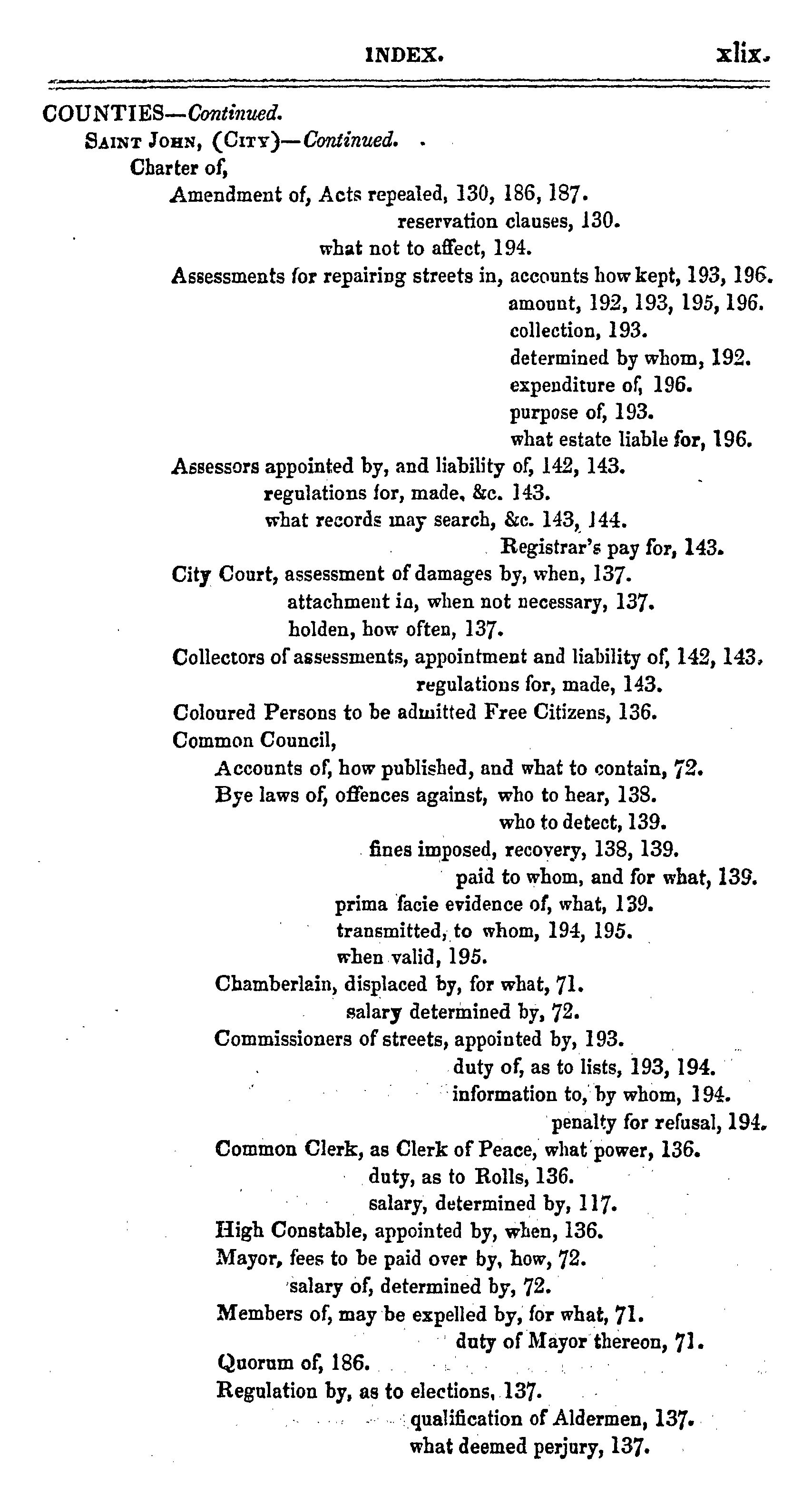 INDEX. xlix.

COUNTIES—Continued.
SAINT JOHN, (CITY)—Continued.
Charter of,
Amendment of, Acts repealed, 130, 186, 187.
reservation clauses, 130.
what not to affect, 194.
Assessments for repairing streets in, accounts how kept, 193, 196.
amount, 192, 193, 195, 196.
collection, 193.
determined by whom, 192.
expenditure of, 196.
purpose of, 193.
what estate liable for, 196.
Assessors appointed by, and liability of, 142, 143.
regulations for, made, &c. 143.
what records may search, &c. 143, 144.
Registrar's pay for, 143.
City Court, assessment of damages by, when, 137.
attachment in, when not necessary, 137.
holden, how often, 137.
Collectors of assessments, appointment and liability of, 142, 143.
regulations for, made, 143.
Coloured Persons to be admitted Free Citizens, 136.
Common Council,
Accounts of, how published, and what to contain, 72.
Bye laws of, offences against, who to hear, 138.
who to detect, 139.
fines imposed, recovery, 138, 139.
paid to whom, and for what, 139.
prima facie evidence of, what, 139.
transmitted, to whom, 194, 195.
when valid, 195.
Chamberlain, displaced by, for what, 71.
salary determined by, 72.
Commissioners of streets, appointed by, 193.
duty of, as to lists, 193, 194.
information to, by whom, 194.
penalty for refusal, 194.
Common Clerk, as Clerk of Peace, what power, 136.
duty, as to Rolls, 136.
salary, determined by, 117.
High Constable, appointed by, when, 136.
Mayor, fees to be paid over by, how, 72.
salary of, determined by, 72.
Members of, may be expelled by, for what, 71.
duty of Mayor thereon, 71.
Quorum of, 186.
Regulation by, as to elections, 137.
qualification of Aldermen, 137.
what deemed perjury, 137.